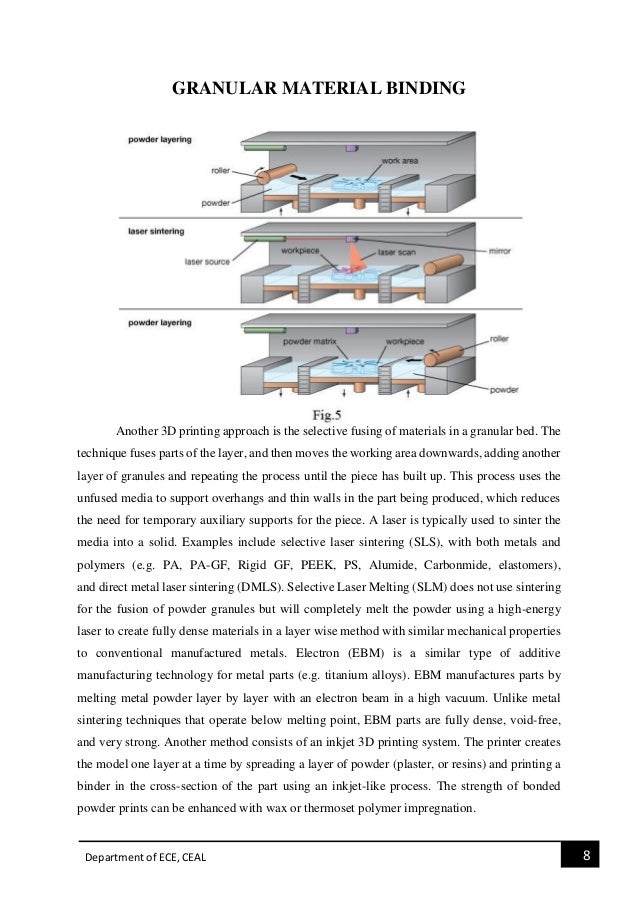 GRANULAR MATERIAL BINDING

powder layering

roller

work area

powder

laser sintering

workpiece

laser scan

mirror

laser source

powder layering

powder matrix

workpiece

roller

powder

Fig.5

Another 3D printing approach is the selective fusing of materials in a granular bed. The technique fuses parts of the layer, and then moves the working area downwards, adding another layer of granules and repeating the process until the piece has built up. This process uses the unfused media to support overhangs and thin walls in the part being produced, which reduces the need for temporary auxiliary supports for the piece. A laser is typically used to sinter the media into a solid. Examples include selective laser sintering (SLS), with both metals and polymers (e.g. PA, PA-GF, Rigid GF, PEEK, PS, Alumide, Carbonmide, elastomers), and direct metal laser sintering (DMLS). Selective Laser Melting (SLM) does not use sintering for the fusion of powder granules but will completely melt the powder using a high-energy laser to create fully dense materials in a layer wise method with similar mechanical properties to conventional manufactured metals. Electron (EBM) is a similar type of additive manufacturing technology for metal parts (e.g. titanium alloys). EBM manufactures parts by melting metal powder layer by layer with an electron beam in a high vacuum. Unlike metal sintering techniques that operate below melting point, EBM parts are fully dense, void-free, and very strong. Another method consists of an inkjet 3D printing system. The printer creates the model one layer at a time by spreading a layer of powder (plaster, or resins) and printing a binder in the cross-section of the part using an inkjet-like process. The strength of bonded powder prints can be enhanced with wax or thermoset polymer impregnation.

Department of ECE, CEAL

8